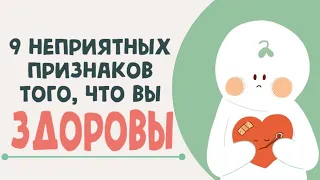 9 НЕПРИЯТНЫХ ПРИЗНАКОВ ТОГО, ЧТО ВЫ ЗДОРОВЫ